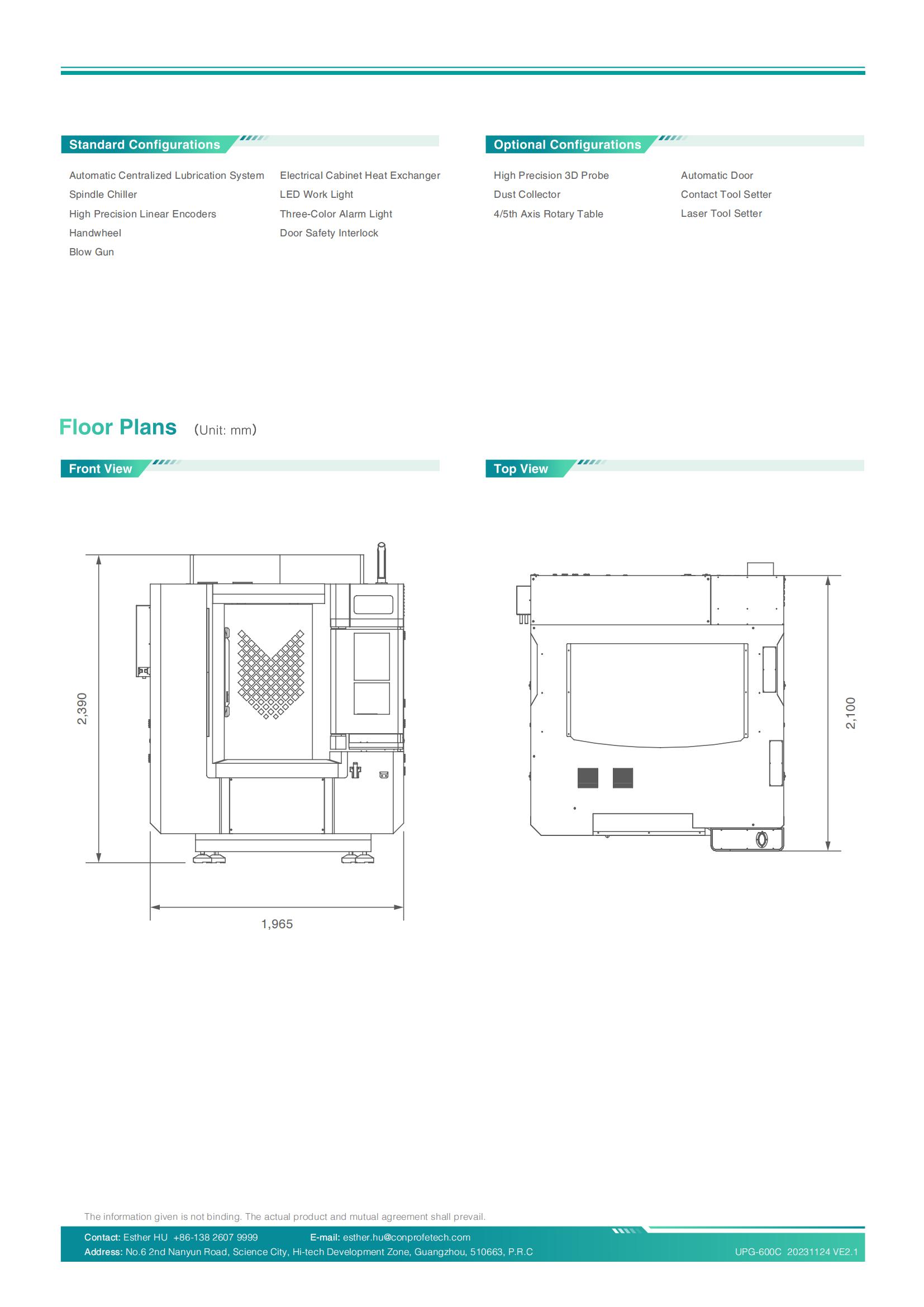 Standard Configurations

Automatic Centralized Lubrication System
Spindle Chiller
High Precision Linear Encoders
Handwheel
Blow Gun

Electrical Cabinet Heat Exchanger
LED Work Light
Three-Color Alarm Light
Door Safety Interlock

Optional Configurations

High Precision 3D Probe
Dust Collector
4/5th Axis Rotary Table

Automatic Door
Contact Tool Setter
Laser Tool Setter

Floor Plans (Unit: mm)

Front View

2,390

1,965

Top View

2,100

The information given is not binding. The actual product and mutual agreement shall prevail.

Contact: Esther HU +86-138 2607 9999 E-mail: esther.hu@conprofetech.com
Address: No.6 2nd Nanyun Road, Science City, Hi-tech Development Zone, Guangzhou, 510663, P.R.C UPG-600C 20231124 VE2.1